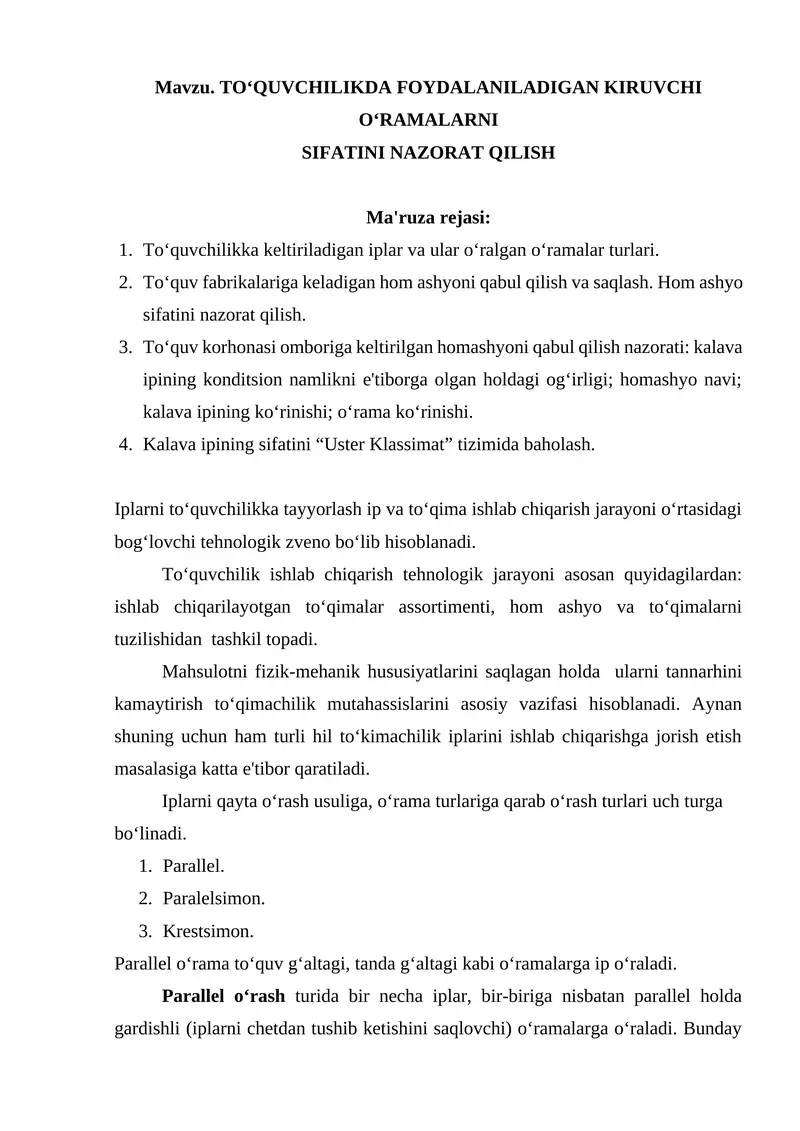 Mavzu. TO‘QUVCHILIKDA FOYDALANILADIGAN KIRUVCHI O‘RAMALARNI SIFATINI NAZORAT QILISH

Ma'ruza rejasi:

1. To‘quvchilikka keltiriladigan iplar va ular o‘ralgan o‘ramalar turlari.
2. To‘quv fabrikalariga keladigan hom ashyoni qabul qilish va saqlash. Hom ashyo sifatini nazorat qilish.
3. To‘quv korhonasi omboriga keltirilgan homashyoni qabul qilish nazorati: kalava ipining konditsion namlikni e'tiborga olgan holdagi og‘irligi; homashyo navi; kalava ipining ko‘rinishi; o‘rama ko‘rinishi.
4. Kalava ipining sifatini “Uster Klassimat” tizimida baholash.

Iplarni to‘quvchilikka tayyorlash ip va to‘qima ishlab chiqarish jarayoni o‘rtasidagi bog‘lovchi tehnologik zveno bo‘lib hisoblanadi.

To‘quvchilik ishlab chiqarish tehnologik jarayoni asosan quyidagilardan: ishlab chiqarilayotgan to‘qimalar assortimenti, hom ashyo va to‘qimalarni tuzilishidan tashkil topadi.

Mahsulotni fizik-mehanik hususiyatlarini saqlagan holda ularni tannarhini kamaytirish to‘qimachilik mutahassislarini asosiy vazifasi hisoblanadi. Aynan shuning uchun ham turli hil to‘kimachilik iplarini ishlab chiqarishga jorish etish masalasiga katta e'tibor qaratiladi.

Iplarni qayta o‘rash usuliga, o‘rama turlariga qarab o‘rash turlari uch turga bo‘linadi.

1. Parallel.
2. Paralelsimon.
3. Krestsimon.

Parallel o‘rama to‘quv g‘altagi, tanda g‘altagi kabi o‘ramalarga ip o‘raladi.

Parallel o‘rash turida bir necha iplar, bir-biriga nisbatan parallel holda gardishli (iplarni chetdan tushib ketishini saqlovchi) o‘ramalarga o‘raladi. Bunday